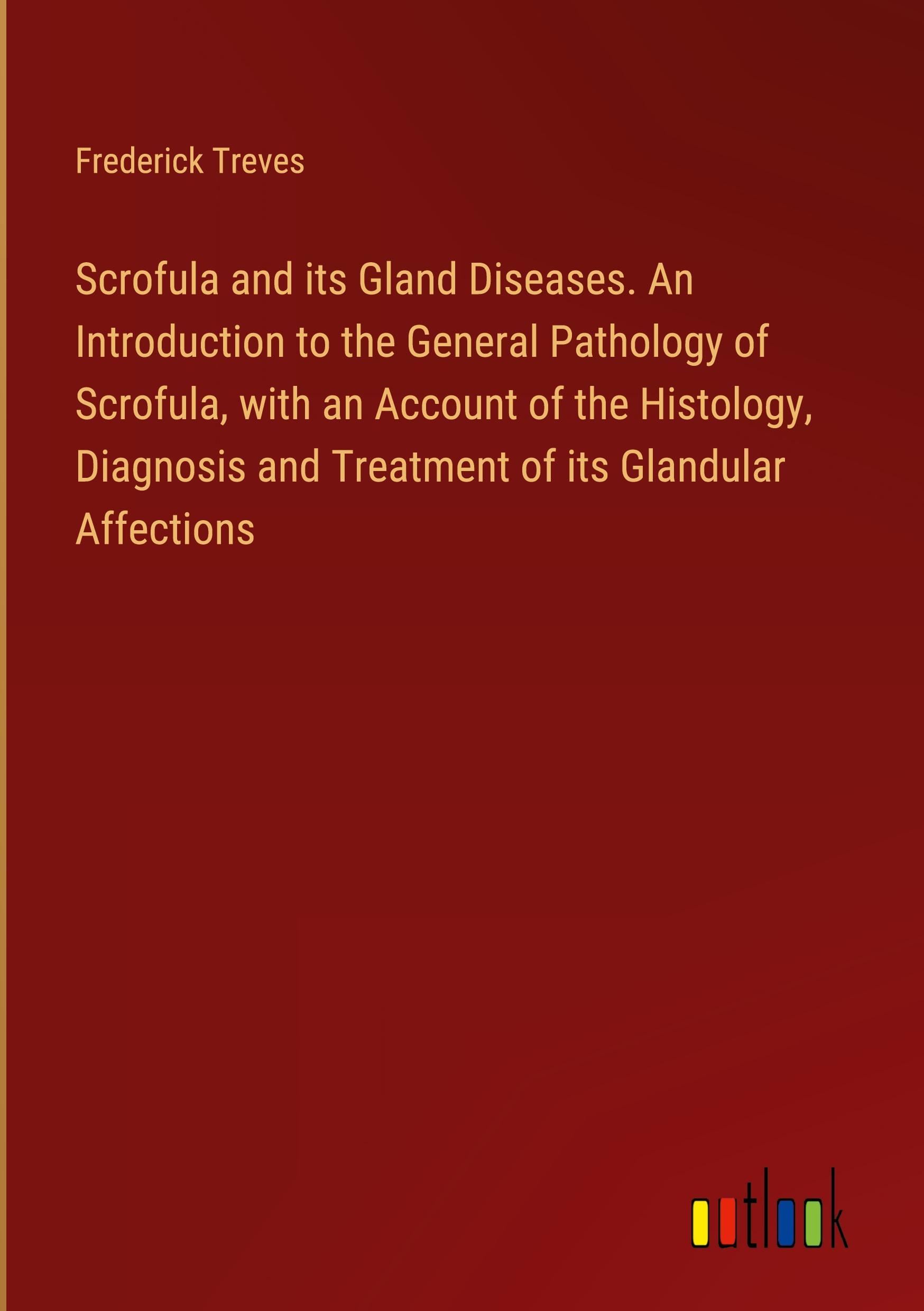 Frederick Treves

Scrofula and its Gland Diseases. An Introduction to the General Pathology of Scrofula, with an Account of the Histology, Diagnosis and Treatment of its Glandular Affections

outlook